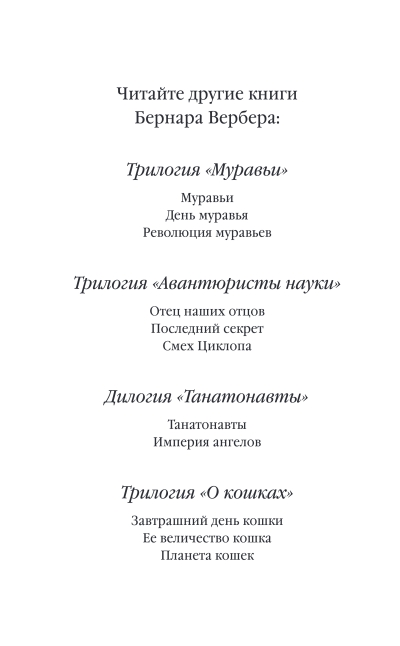 Читайте другие книги
Бернара Вербера:

Трилогия «Муравьи»

Муравьи
День муравья
Революция муравьев

Трилогия «Авантюристы науки»

Отец наших отцов
Последний секрет
Смех Циклопа

Дилогия «Танатонавты»

Танатонавты
Империя ангелов

Трилогия «О кошках»

Завтрашний день кошки
Ее величество кошка
Планета кошек